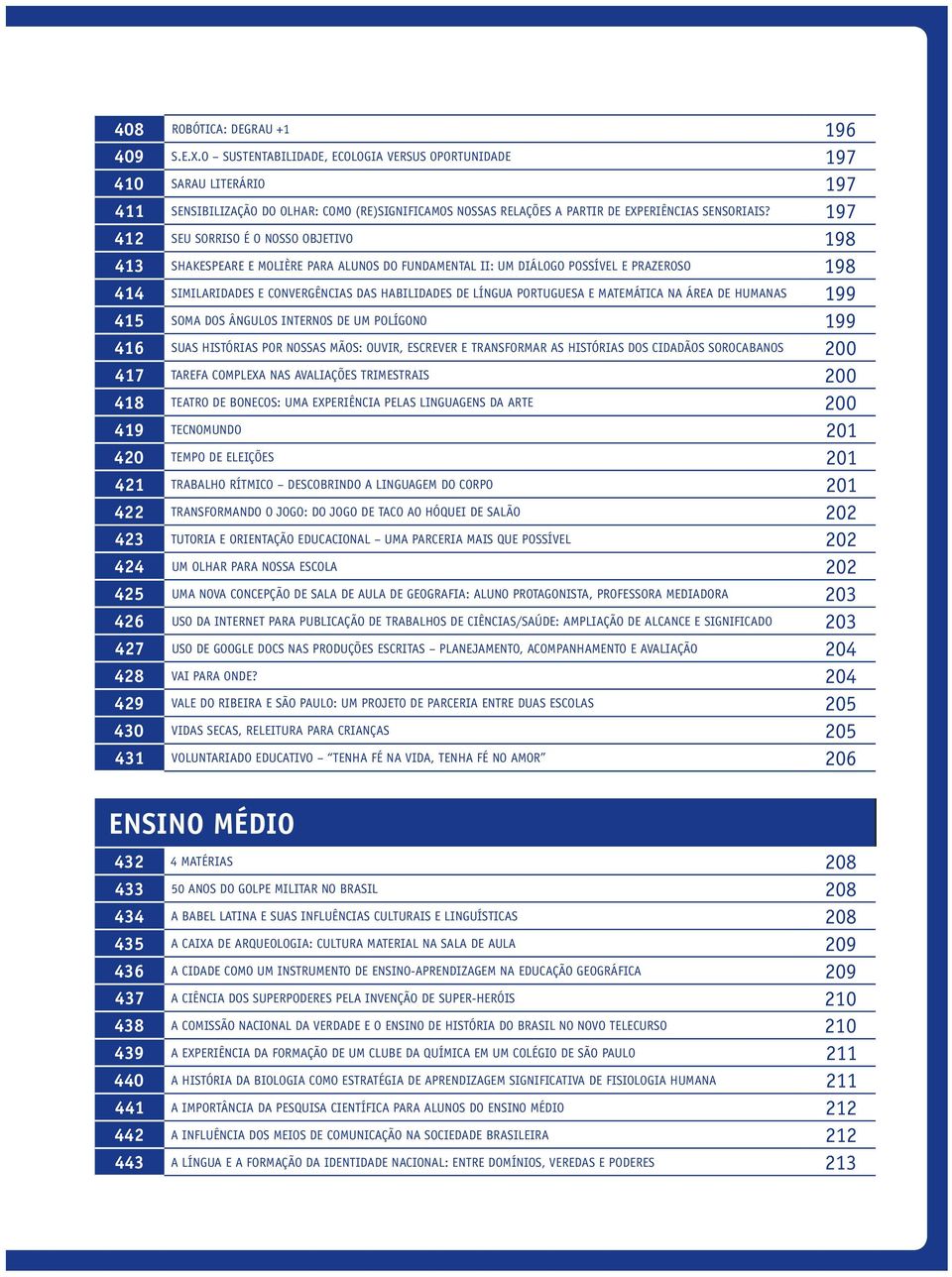 | 408 | ROBÓTICA: DEGRAU +1 | 196 |
|---|---|---|
| 409 | S.E.X.O – SUSTENTABILIDADE, ECOLOGIA VERSUS OPORTUNIDADE | 197 |
| 410 | SARAU LITERÁRIO | 197 |
| 411 | SENSIBILIZAÇÃO DO OLHAR: COMO (RE)SIGNIFICAMOS NOSSAS RELAÇÕES A PARTIR DE EXPERIÊNCIAS SENSORIAIS? | 197 |
| 412 | SEU SORRISO É O NOSSO OBJETIVO | 198 |
| 413 | SHAKESPEARE E MOLIÈRE PARA ALUNOS DO FUNDAMENTAL II: UM DIÁLOGO POSSÍVEL E PRAZEROSO | 198 |
| 414 | SIMILARIDADES E CONVERGÊNCIAS DAS HABILIDADES DE LÍNGUA PORTUGUESA E MATEMÁTICA NA ÁREA DE HUMANAS | 199 |
| 415 | SOMA DOS ÂNGULOS INTERNOS DE UM POLÍGONO | 199 |
| 416 | SUAS HISTÓRIAS POR NOSSAS MÃOS: OUVIR, ESCREVER E TRANSFORMAR AS HISTÓRIAS DOS CIDADÃOS SOROCABANOS | 200 |
| 417 | TAREFA COMPLEXA NAS AVALIAÇÕES TRIMESTRAIS | 200 |
| 418 | TEATRO DE BONECOS: UMA EXPERIÊNCIA PELAS LINGUAGENS DA ARTE | 200 |
| 419 | TECNOMUNDO | 201 |
| 420 | TEMPO DE ELEIÇÕES | 201 |
| 421 | TRABALHO RÍTMICO – DESCOBRINDO A LINGUAGEM DO CORPO | 201 |
| 422 | TRANSFORMANDO O JOGO: DO JOGO DE TACO AO HÓQUEI DE SALÃO | 202 |
| 423 | TUTORIA E ORIENTAÇÃO EDUCACIONAL – UMA PARCERIA MAIS QUE POSSÍVEL | 202 |
| 424 | UM OLHAR PARA NOSSA ESCOLA | 202 |
| 425 | UMA NOVA CONCEPÇÃO DE SALA DE AULA DE GEOGRAFIA: ALUNO PROTAGONISTA, PROFESSORA MEDIADORA | 203 |
| 426 | USO DA INTERNET PARA PUBLICAÇÃO DE TRABALHOS DE CIÊNCIAS/SAÚDE: AMPLIAÇÃO DE ALCANCE E SIGNIFICADO | 203 |
| 427 | USO DE GOOGLE DOCS NAS PRODUÇÕES ESCRITAS – PLANEJAMENTO, ACOMPANHAMENTO E AVALIAÇÃO | 204 |
| 428 | VAI PARA ONDE? | 204 |
| 429 | VALE DO RIBEIRA E SÃO PAULO: UM PROJETO DE PARCERIA ENTRE DUAS ESCOLAS | 205 |
| 430 | VIDAS SECAS, RELEITURA PARA CRIANÇAS | 205 |
| 431 | VOLUNTARIADO EDUCATIVO – "TENHA FÉ NA VIDA, TENHA FÉ NO AMOR" | 206 |

ENSINO MÉDIO

| 432 | 4 MATÉRIAS | 208 |
|---|---|---|
| 433 | 50 ANOS DO GOLPE MILITAR NO BRASIL | 208 |
| 434 | A BABEL LATINA E SUAS INFLUÊNCIAS CULTURAIS E LINGUÍSTICAS | 208 |
| 435 | A CAIXA DE ARQUEOLOGIA: CULTURA MATERIAL NA SALA DE AULA | 209 |
| 436 | A CIDADE COMO UM INSTRUMENTO DE ENSINO-APRENDIZAGEM NA EDUCAÇÃO GEOGRÁFICA | 209 |
| 437 | A CIÊNCIA DOS SUPERPODERES PELA INVENÇÃO DE SUPER-HERÓIS | 210 |
| 438 | A COMISSÃO NACIONAL DA VERDADE E O ENSINO DE HISTÓRIA DO BRASIL NO NOVO TELECURSO | 210 |
| 439 | A EXPERIÊNCIA DA FORMAÇÃO DE UM CLUBE DA QUÍMICA EM UM COLÉGIO DE SÃO PAULO | 211 |
| 440 | A HISTÓRIA DA BIOLOGIA COMO ESTRATÉGIA DE APRENDIZAGEM SIGNIFICATIVA DE FISIOLOGIA HUMANA | 211 |
| 441 | A IMPORTÂNCIA DA PESQUISA CIENTÍFICA PARA ALUNOS DO ENSINO MÉDIO | 212 |
| 442 | A INFLUÊNCIA DOS MEIOS DE COMUNICAÇÃO NA SOCIEDADE BRASILEIRA | 212 |
| 443 | A LÍNGUA E A FORMAÇÃO DA IDENTIDADE NACIONAL: ENTRE DOMÍNIOS, VEREDAS E PODERES | 213 |